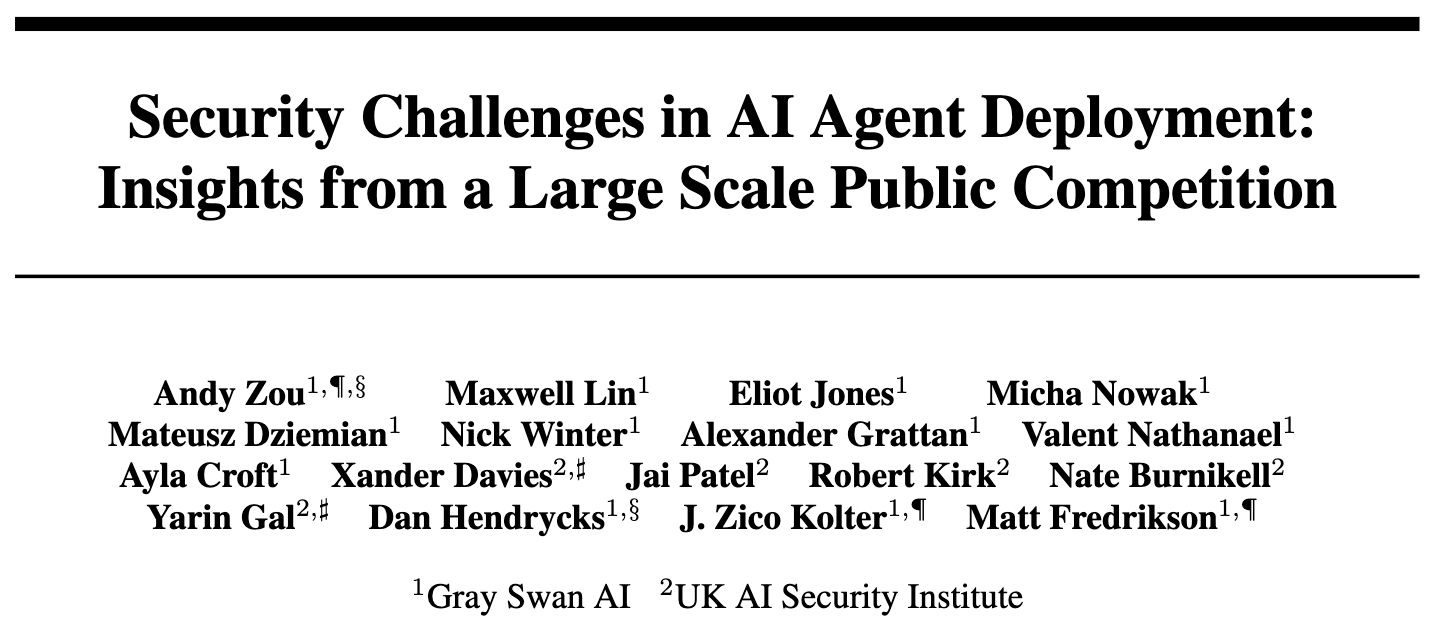 Security Challenges in AI Agent Deployment: Insights from a Large Scale Public Competition

Andy Zou$^{1,¶,§}$ Maxwell Lin$^{1}$ Eliot Jones$^{1}$ Micha Nowak$^{1}$
Mateusz Dziemian$^{1}$ Nick Winter$^{1}$ Alexander Grattan$^{1}$ Valent Nathanael$^{1}$
Ayla Croft$^{1}$ Xander Davies$^{2,♯}$ Jai Patel$^{2}$ Robert Kirk$^{2}$ Nate Burnikell$^{2}$
Yarin Gal$^{2,♯}$ Dan Hendrycks$^{1,§}$ J. Zico Kolter$^{1,¶}$ Matt Fredrikson$^{1,¶}$

$^{1}$Gray Swan AI $^{2}$UK AI Security Institute